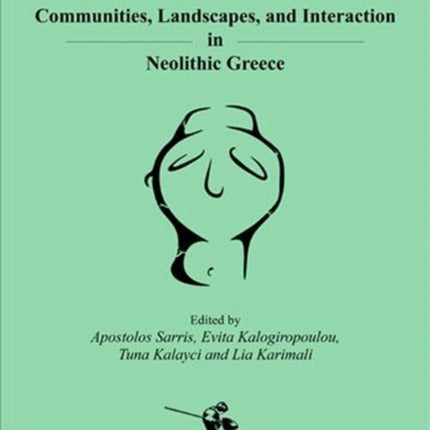 Communities, Landscapes, and Interaction
in
Neolithic Greece

Edited by
Apostolos Sarris, Evita Kalogiropoulou,
Tuna Kalayci and Lia Karimali